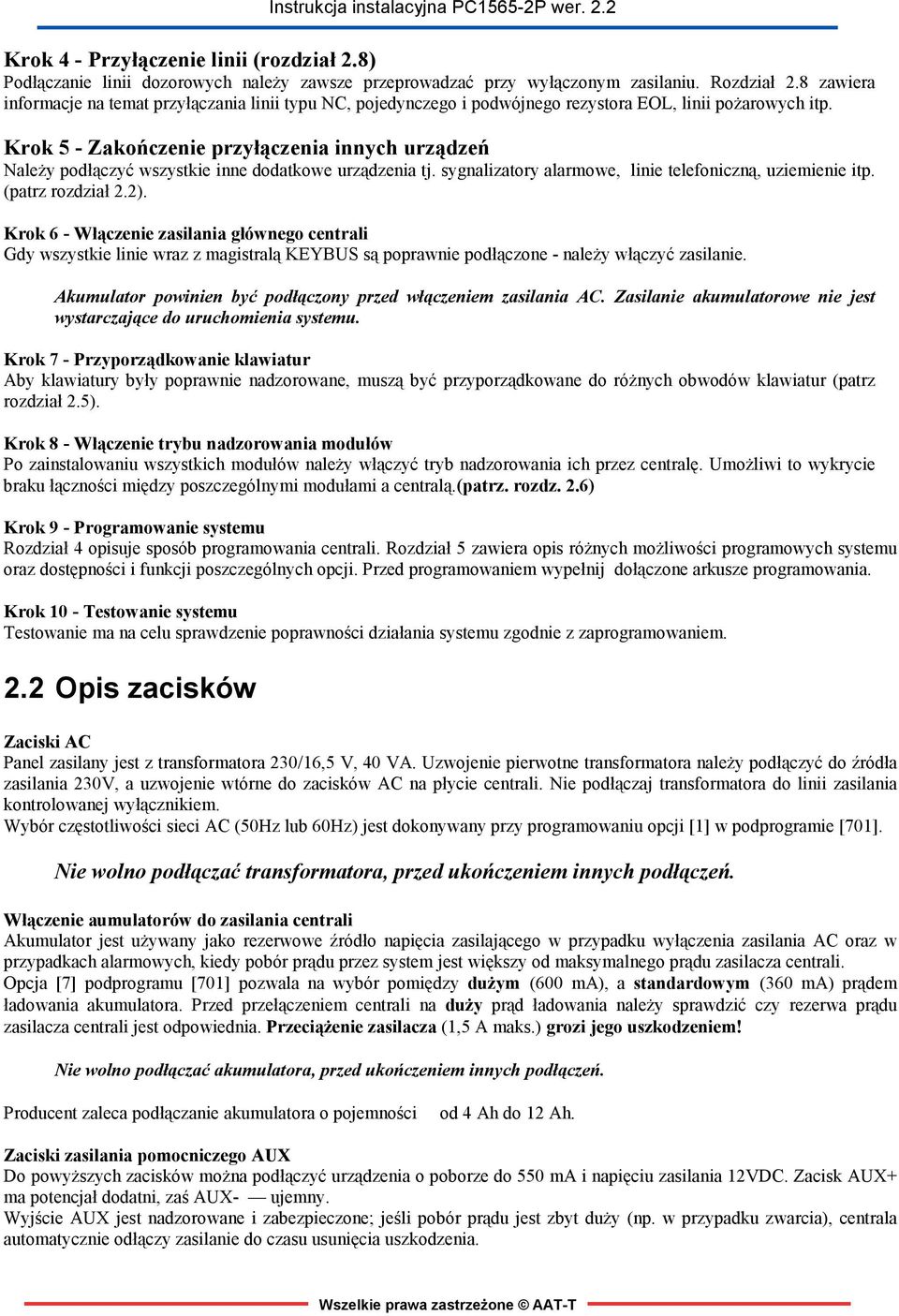 Instrukcja instalacyjna PC1565-2P wer. 2.2

Krok 4 - Przyłączenie linii (rozdział 2.8)
Podłączanie linii dozorowych należy zawsze przeprowadzać przy wyłączonym zasilaniu. Rozdział 2.8 zawiera informacje na temat przyłączania linii typu NC, pojedynczego i podwójnego rezystora EOL, linii pożarowych itp.

Krok 5 - Zakończenie przyłączenia innych urządzeń
Należy podłączyć wszystkie inne dodatkowe urządzenia tj. sygnalizatory alarmowe, linie telefoniczną, uziemienie itp. (patrz rozdział 2.2).

Krok 6 - Włączenie zasilania głównego centrali
Gdy wszystkie linie wraz z magistralą KEYBUS są poprawnie podłączone - należy włączyć zasilanie.

Akumulator powinien być podłączony przed włączeniem zasilania AC. Zasilanie akumulatorowe nie jest wystarczające do uruchomienia systemu.

Krok 7 - Przyporządkowanie klawiatur
Aby klawiatury były poprawnie nadzorowane, muszą być przyporządkowane do różnych obwodów klawiatur (patrz rozdział 2.5).

Krok 8 - Włączenie trybu nadzorowania modułów
Po zainstalowaniu wszystkich modułów należy włączyć tryb nadzorowania ich przez centralę. Umożliwi to wykrycie braku łączności między poszczególnymi modułami a centralą.(patrz. rozdz. 2.6)

Krok 9 - Programowanie systemu
Rozdział 4 opisuje sposób programowania centrali. Rozdział 5 zawiera opis różnych możliwości programowych systemu oraz dostępności i funkcji poszczególnych opcji. Przed programowaniem wypełnij dołączone arkusze programowania.

Krok 10 - Testowanie systemu
Testowanie ma na celu sprawdzenie poprawności działania systemu zgodnie z zaprogramowaniem.

2.2 Opis zacisków

Zaciski AC
Panel zasilany jest z transformatora 230/16,5 V, 40 VA. Uzwojenie pierwotne transformatora należy podłączyć do źródła zasilania 230V, a uzwojenie wtórne do zacisków AC na płycie centrali. Nie podłączaj transformatora do linii zasilania kontrolowanej wyłącznikiem.
Wybór częstotliwości sieci AC (50Hz lub 60Hz) jest dokonywany przy programowaniu opcji [1] w podprogramie [701].

Nie wolno podłączać transformatora, przed ukończeniem innych podłączeń.

Włączenie aumulatorów do zasilania centrali
Akumulator jest używany jako rezerwowe źródło napięcia zasilającego w przypadku wyłączenia zasilania AC oraz w przypadkach alarmowych, kiedy pobór prądu przez system jest większy od maksymalnego prądu zasilacza centrali.
Opcja [7] podprogramu [701] pozwala na wybór pomiędzy dużym (600 mA), a standardowym (360 mA) prądem ładowania akumulatora. Przed przełączeniem centrali na duży prąd ładowania należy sprawdzić czy rezerwa prądu zasilacza centrali jest odpowiednia. Przeciążenie zasilacza (1,5 A maks.) grozi jego uszkodzeniem!

Nie wolno podłączać akumulatora, przed ukończeniem innych podłączeń.

Producent zaleca podłączanie akumulatora o pojemności od 4 Ah do 12 Ah.

Zaciski zasilania pomocniczego AUX
Do powyższych zacisków można podłączyć urządzenia o poborze do 550 mA i napięciu zasilania 12VDC. Zacisk AUX+ ma potencjał dodatni, zaś AUX- — ujemny.
Wyjście AUX jest nadzorowane i zabezpieczone; jeśli pobór prądu jest zbyt duży (np. w przypadku zwarcia), centrala automatycznie odłączy zasilanie do czasu usunięcia uszkodzenia.

Wszelkie prawa zastrzeżone © AAT-T